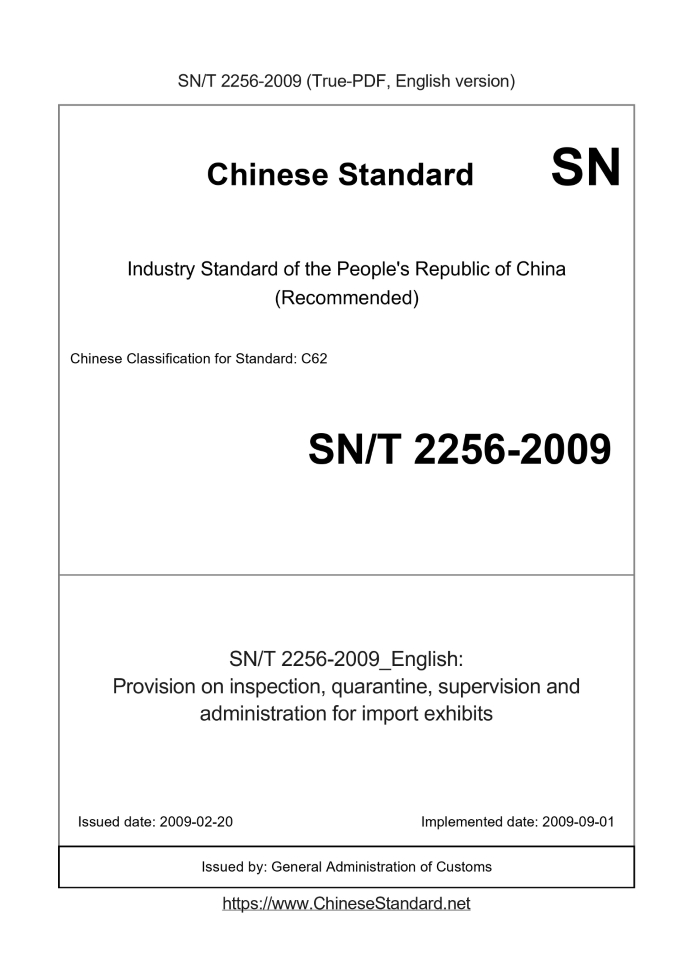 SN/T 2256-2009 (True-PDF, English version)

Chinese Standard SN

Industry Standard of the People's Republic of China
(Recommended)

Chinese Classification for Standard: C62

SN/T 2256-2009

SN/T 2256-2009_English:
Provision on inspection, quarantine, supervision and administration for import exhibits

Issued date: 2009-02-20

Implemented date: 2009-09-01

Issued by: General Administration of Customs

https://www.ChineseStandard.net